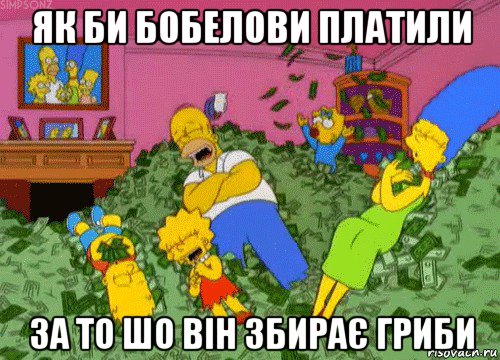 SIMPSONZ
ЯК БИ БОБЕЛОВИ ПЛАТИЛИ
ЗА ТО ШО ВІН ЗБИРАЄ ГРИБИ
risovach.ru